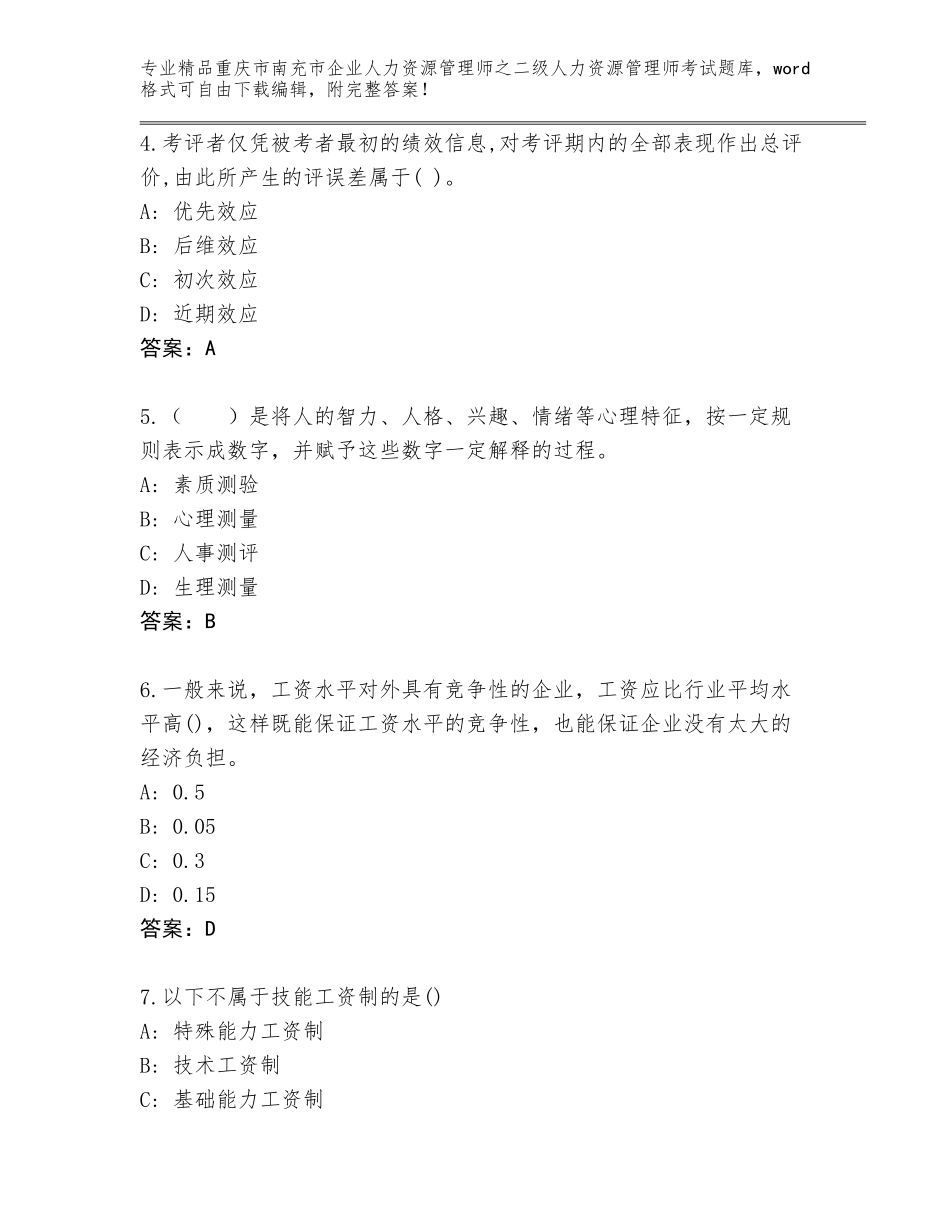 专业精品重庆市南充市企业人力资源管理师之二级人力资源管理师考试题库，word格式可自由下载编辑，附完整答案！

4.考评者仅凭被考者最初的绩效信息,对考评期内的全部表现作出总评价,由此所产生的评误差属于( )。
A：优先效应
B：后维效应
C：初次效应
D：近期效应
答案：A

5.（　　）是将人的智力、人格、兴趣、情绪等心理特征，按一定规则表示成数字，并赋予这些数字一定解释的过程。
A：素质测验
B：心理测量
C：人事测评
D：生理测量
答案：B

6.一般来说，工资水平对外具有竞争性的企业，工资应比行业平均水平高()，这样既能保证工资水平的竞争性，也能保证企业没有太大的经济负担。
A：0.5
B：0.05
C：0.3
D：0.15
答案：D

7.以下不属于技能工资制的是()
A：特殊能力工资制
B：技术工资制
C：基础能力工资制